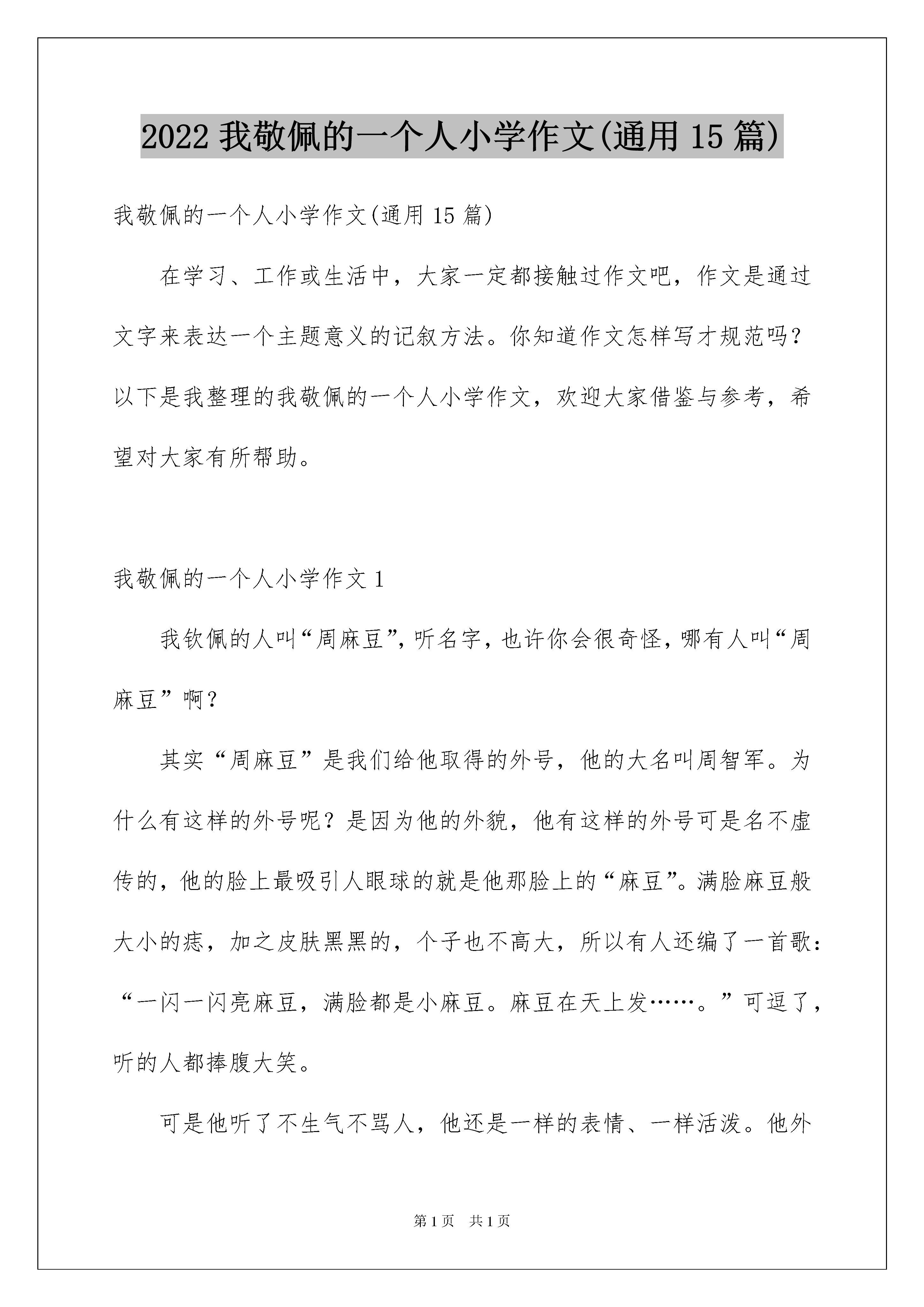 2022我敬佩的一个人小学作文(通用15篇)

我敬佩的一个人小学作文(通用15篇)

在学习、工作或生活中，大家一定都接触过作文吧，作文是通过文字来表达一个主题意义的记叙方法。你知道作文怎样写才规范吗？以下是我整理的我敬佩的一个人小学作文，欢迎大家借鉴与参考，希望对大家有所帮助。

我敬佩的一个人小学作文1

我钦佩的人叫“周麻豆”，听名字，也许你会很奇怪，哪有人叫“周麻豆”啊？

其实“周麻豆”是我们给他取得的外号，他的大名叫周智军。为什么有这样的外号呢？是因为他的外貌，他有这样的外号可是名不虚传的，他的脸上最吸引人眼球的就是他那脸上的“麻豆”。满脸麻豆般大小的痣，加之皮肤黑黑的，个子也不高大，所以有人还编了一首歌：“一闪一闪亮麻豆，满脸都是小麻豆。麻豆在天上发……。”可逗了，听的人都捧腹大笑。

可是他听了不生气不骂人，他还是一样的表情、一样活泼。他外

第1页 共1页